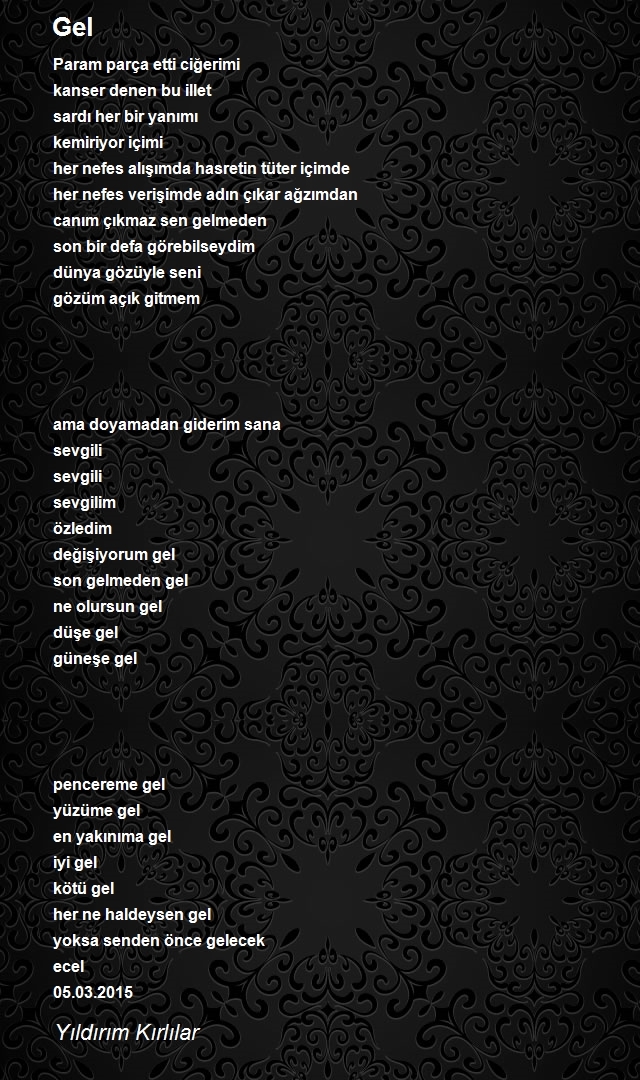 Gel

Param parça etti ciğerimi
kanser denen bu illet
sardı her bir yanımı
kemiriyor içimi
her nefes alışımda hasretin tüter içimde
her nefes verişimde adın çıkar ağzımdan
canım çıkmaz sen gelmeden
son bir defa görebilseydim
dünya gözüyle seni
gözüm açık gitmem

ama doyamadan giderim sana
sevgili
sevgili
sevgilim
özledim
değişiyorum gel
son gelmeden gel
ne olursun gel
düşe gel
güneşe gel

pencereme gel
yüzüme gel
en yakınıma gel
iyi gel
kötü gel
her ne haldeysen gel
yoksa senden önce gelecek
ecel
05.03.2015

Yıldırım Kırlılar